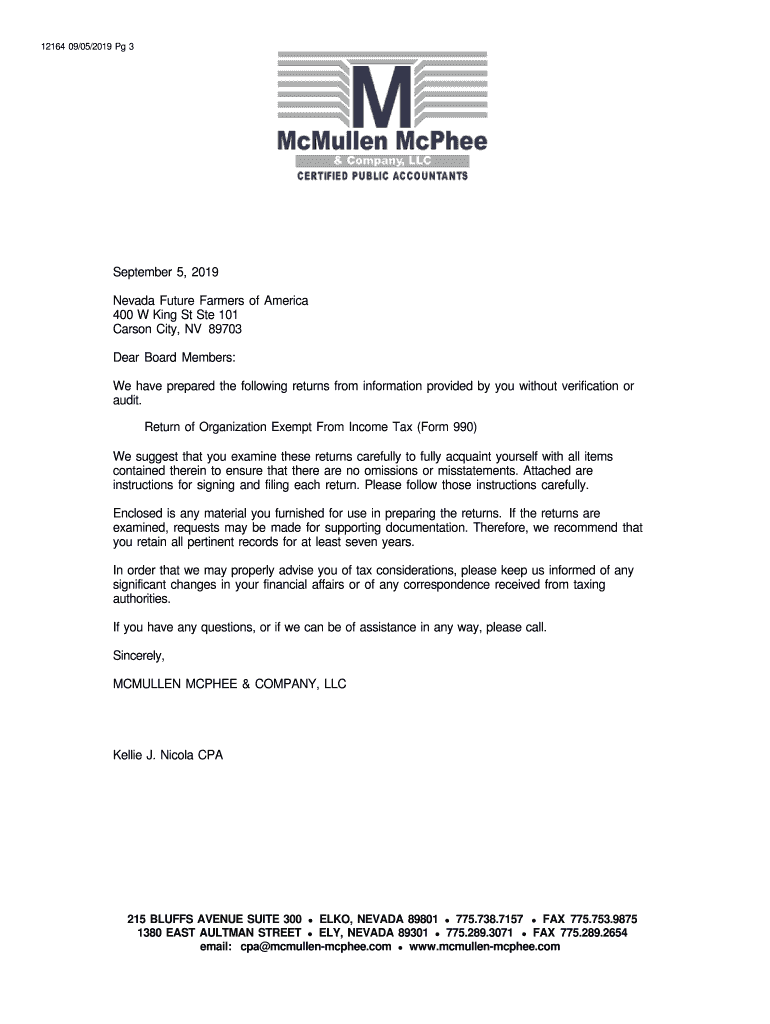 12164 09/05/2019 Pg 3

M

McMullen McPhee
& Company, LLC
CERTIFIED PUBLIC ACCOUNTANTS

September 5, 2019

Nevada Future Farmers of America
400 W King St Ste 101
Carson City, NV 89703

Dear Board Members:

We have prepared the following returns from information provided by you without verification or audit.

Return of Organization Exempt From Income Tax (Form 990)

We suggest that you examine these returns carefully to fully acquaint yourself with all items contained therein to ensure that there are no omissions or misstatements. Attached are instructions for signing and filing each return. Please follow those instructions carefully.

Enclosed is any material you furnished for use in preparing the returns. If the returns are examined, requests may be made for supporting documentation. Therefore, we recommend that you retain all pertinent records for at least seven years.

In order that we may properly advise you of tax considerations, please keep us informed of any significant changes in your financial affairs or of any correspondence received from taxing authorities.

If you have any questions, or if we can be of assistance in any way, please call.

Sincerely,

MCMULLEN MCPHEE & COMPANY, LLC

Kellie J. Nicola CPA

215 BLUFFS AVENUE SUITE 300 • ELKO, NEVADA 89801 • 775.738.7157 • FAX 775.753.9875
1380 EAST AULTMAN STREET • ELY, NEVADA 89301 • 775.289.3071 • FAX 775.289.2654
email: cpa@mcmullen-mcphee.com • www.mcmullen-mcphee.com